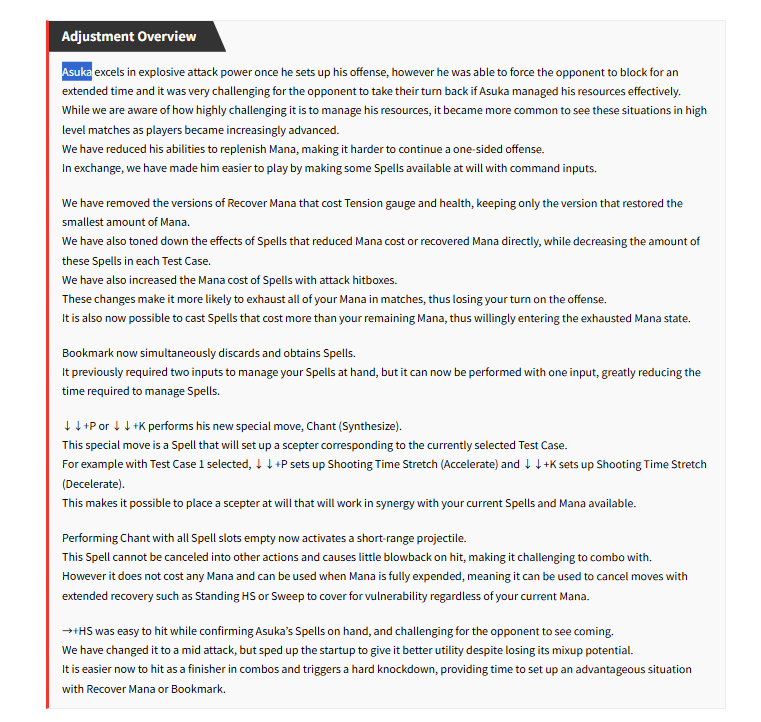 Adjustment Overview

Asuka excels in explosive attack power once he sets up his offense, however he was able to force the opponent to block for an extended time and it was very challenging for the opponent to take their turn back if Asuka managed his resources effectively.
While we are aware of how highly challenging it is to manage his resources, it became more common to see these situations in high level matches as players became increasingly advanced.
We have reduced his abilities to replenish Mana, making it harder to continue a one-sided offense.
In exchange, we have made him easier to play by making some Spells available at will with command inputs.

We have removed the versions of Recover Mana that cost Tension gauge and health, keeping only the version that restored the smallest amount of Mana.
We have also toned down the effects of Spells that reduced Mana cost or recovered Mana directly, while decreasing the amount of these Spells in each Test Case.
We have also increased the Mana cost of Spells with attack hitboxes.
These changes make it more likely to exhaust all of your Mana in matches, thus losing your turn on the offense.
It is also now possible to cast Spells that cost more than your remaining Mana, thus willingly entering the exhausted Mana state.

Bookmark now simultaneously discards and obtains Spells.
It previously required two inputs to manage your Spells at hand, but it can now be performed with one input, greatly reducing the time required to manage Spells.

↓↓+P or ↓↓+K performs his new special move, Chant (Synthesize).
This special move is a Spell that will set up a scepter corresponding to the currently selected Test Case.
For example with Test Case 1 selected, ↓↓+P sets up Shooting Time Stretch (Accelerate) and ↓↓+K sets up Shooting Time Stretch (Decelerate).
This makes it possible to place a scepter at will that will work in synergy with your current Spells and Mana available.

Performing Chant with all Spell slots empty now activates a short-range projectile.
This Spell cannot be canceled into other actions and causes little blowback on hit, making it challenging to combo with.
However it does not cost any Mana and can be used when Mana is fully expended, meaning it can be used to cancel moves with extended recovery such as Standing HS or Sweep to cover for vulnerability regardless of your current Mana.

→+HS was easy to hit while confirming Asuka's Spells on hand, and challenging for the opponent to see coming.
We have changed it to a mid attack, but sped up the startup to give it better utility despite losing its mixup potential.
It is easier now to hit as a finisher in combos and triggers a hard knockdown, providing time to set up an advantageous situation with Recover Mana or Bookmark.